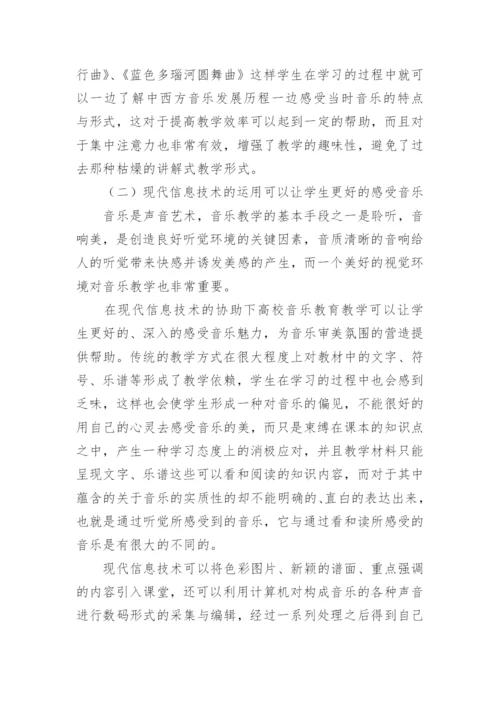 行曲》、《蓝色多瑙河圆舞曲》这样学生在学习的过程中就可以一边了解中西方音乐发展历程一边感受当时音乐的特点与形式，这对于提高教学效率可以起到一定的帮助，而且对于集中注意力也非常有效，增强了教学的趣味性，避免了过去那种枯燥的讲解式教学形式。

（二）现代信息技术的运用可以让学生更好的感受音乐

音乐是声音艺术，音乐教学的基本手段之一是聆听，音响美，是创造良好听觉环境的关键因素，音质清晰的音响给人的听觉带来快感并诱发美感的产生，而一个美好的视觉环境对音乐教学也非常重要。

在现代信息技术的协助下高校音乐教育教学可以让学生更好的、深入的感受音乐魅力，为音乐审美氛围的营造提供帮助。传统的教学方式在很大程度上对教材中的文字、符号、乐谱等形成了教学依赖，学生在学习的过程中也会感到乏味，这样也会使学生形成一种对音乐的偏见，不能很好的用自己的心灵去感受音乐的美，而只是束缚在课本的知识点之中，产生一种学习态度上的消极应对，并且教学材料只能呈现文字、乐谱这些可以看和阅读的知识内容，而对于其中蕴含的关于音乐的实质性的却不能明确的、直白的表达出来，也就是通过听觉所感受到的音乐，它与通过看和读所感受的音乐是有很大的不同的。

现代信息技术可以将色彩图片、新颖的谱面、重点强调的内容引入课堂，还可以利用计算机对构成音乐的各种声音进行数码形式的采集与编辑，经过一系列处理之后得到自己